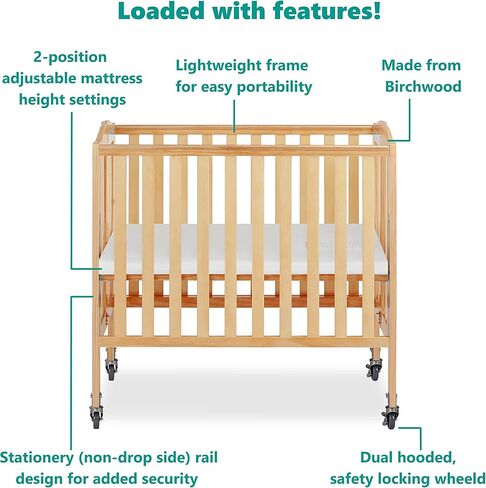 Loaded with features!

2-position adjustable mattress height settings

Lightweight frame for easy portability

Made from Birchwood

Stationery (non-drop side) rail design for added security

Dual hooded, safety locking wheeld